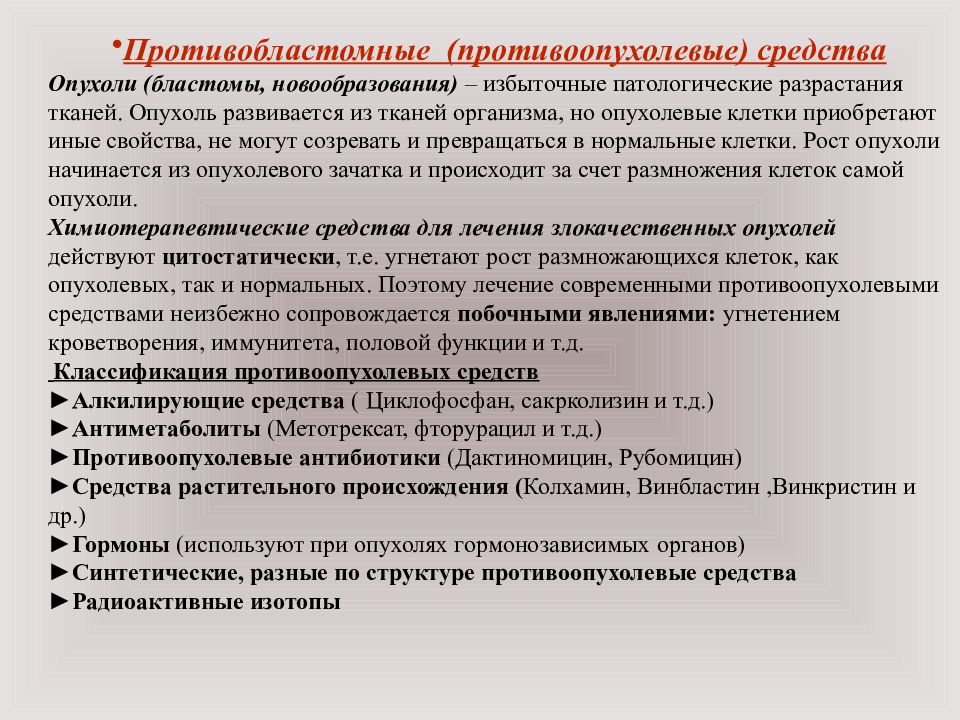 •Противобластомные (противоопухолевые) средства

Опухоли (бластомы, новообразования) – избыточные патологические разрастания тканей. Опухоль развивается из тканей организма, но опухолевые клетки приобретают иные свойства, не могут созревать и превращаться в нормальные клетки. Рост опухоли начинается из опухолевого зачатка и происходит за счет размножения клеток самой опухоли.

Химиотерапевтические средства для лечения злокачественных опухолей действуют цитостатически, т.е. угнетают рост размножающихся клеток, как опухолевых, так и нормальных. Поэтому лечение современными противоопухолевыми средствами неизбежно сопровождается побочными явлениями: угнетением кроветворения, иммунитета, половой функции и т.д.

Классификация противоопухолевых средств

►Алкилирующие средства ( Циклофосфан, сакрколизин и т.д.)

►Антиметаболиты (Метотрексат, фторурацил и т.д.)

►Противоопухолевые антибиотики (Дактиномицин, Рубомицин)

►Средства растительного происхождения (Колхамин, Винбластин ,Винкристин и др.)

►Гормоны (используют при опухолях гормонозависимых органов)

►Синтетические, разные по структуре противоопухолевые средства

►Радиоактивные изотопы